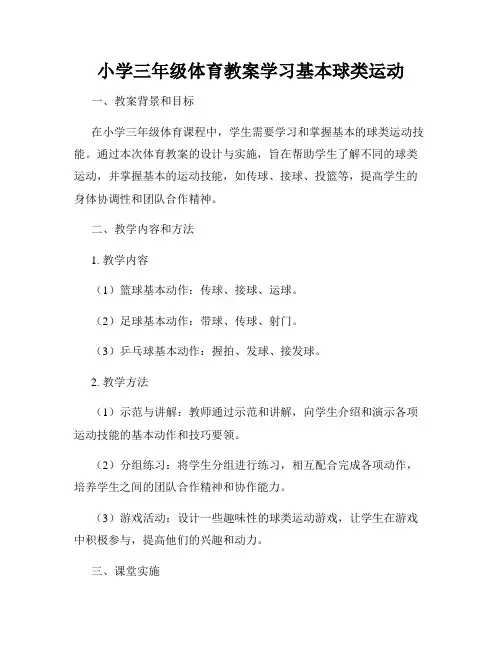 小学三年级体育教案学习基本球类运动

一、教案背景和目标

在小学三年级体育课程中，学生需要学习和掌握基本的球类运动技能。通过本次体育教案的设计与实施，旨在帮助学生了解不同的球类运动，并掌握基本的运动技能，如传球、接球、投篮等，提高学生的身体协调性和团队合作精神。

二、教学内容和方法

1. 教学内容

（1）篮球基本动作：传球、接球、运球。

（2）足球基本动作：带球、传球、射门。

（3）乒乓球基本动作：握拍、发球、接发球。

2. 教学方法

（1）示范与讲解：教师通过示范和讲解，向学生介绍和演示各项运动技能的基本动作和技巧要领。

（2）分组练习：将学生分组进行练习，相互配合完成各项动作，培养学生之间的团队合作精神和协作能力。

（3）游戏活动：设计一些趣味性的球类运动游戏，让学生在游戏中积极参与，提高他们的兴趣和动力。

三、课堂实施